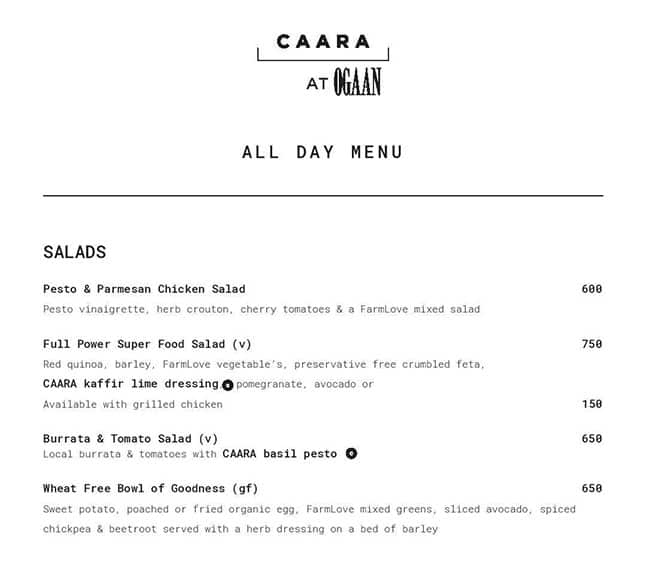 CAARA

AT OGAAN

ALL DAY MENU

SALADS

Pesto & Parmesan Chicken Salad 600

Pesto vinaigrette, herb crouton, cherry tomatoes & a FarmLove mixed salad

Full Power Super Food Salad (v) 750

Red quinoa, barley, FarmLove vegetable's, preservative free crumbled feta, CAARA kaffir lime dressing, pomegranate, avocado or

Available with grilled chicken 150

Burrata & Tomato Salad (v) 650

Local burrata & tomatoes with CAARA basil pesto

Wheat Free Bowl of Goodness (gf) 650

Sweet potato, poached or fried organic egg, FarmLove mixed greens, sliced avocado, spiced chickpea & beetroot served with a herb dressing on a bed of barley